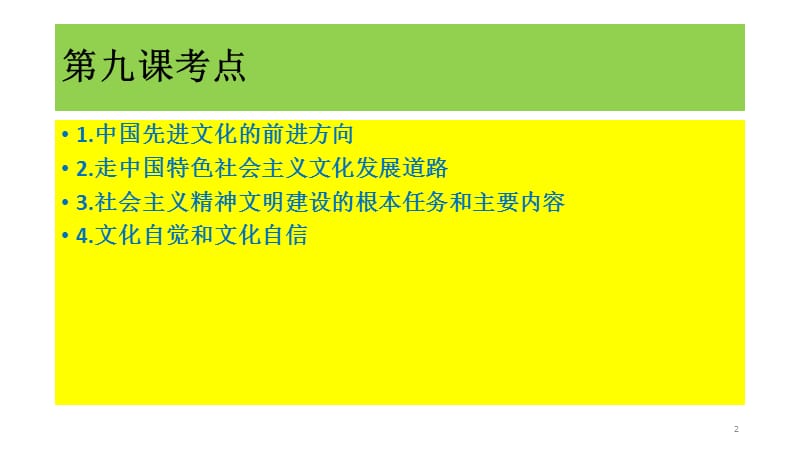 第九课考点

• 1.中国先进文化的前进方向
• 2.走中国特色社会主义文化发展道路
• 3.社会主义精神文明建设的根本任务和主要内容
• 4.文化自觉和文化自信

2